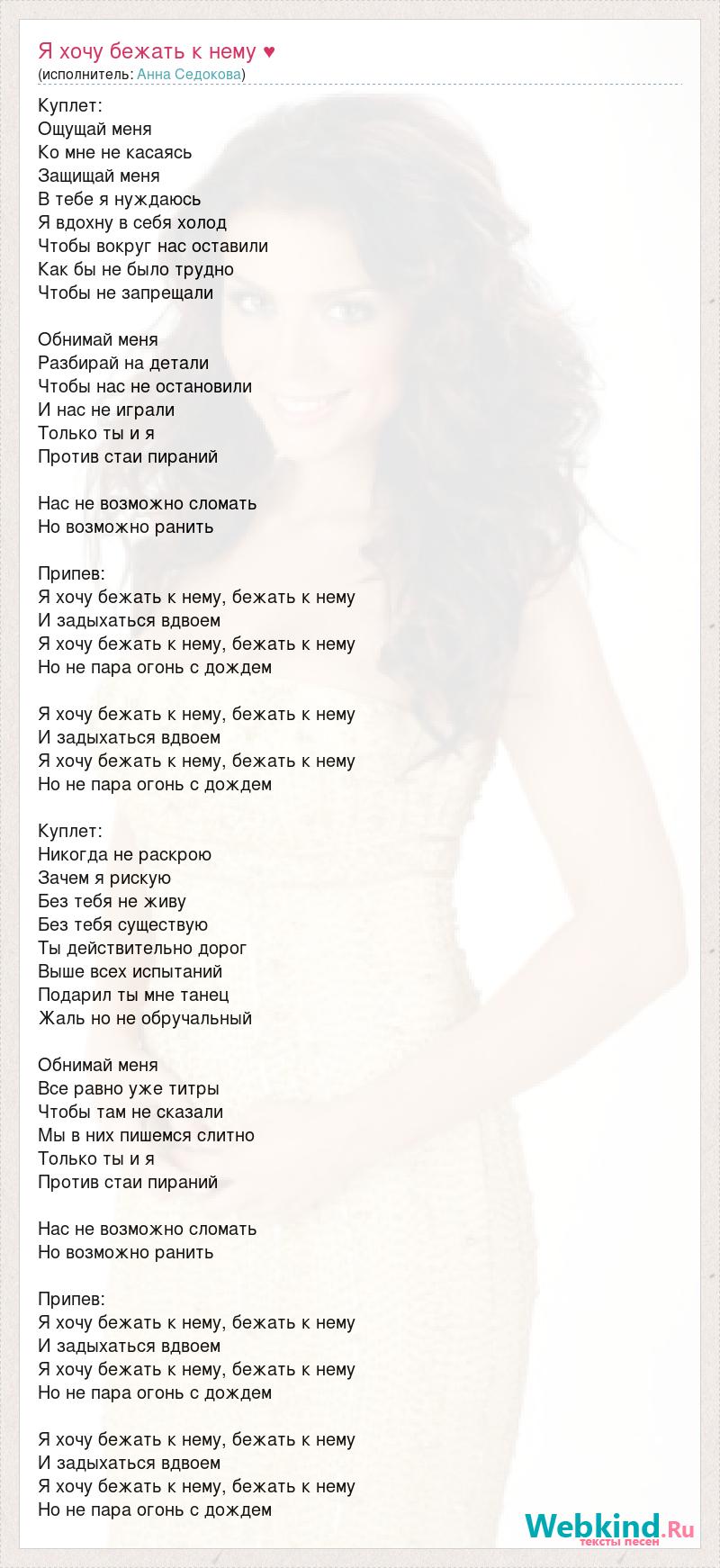 Я хочу бежать к нему ♥
(исполнитель: Анна Седокова)

Куплет:
Ощущай меня
Ко мне не касаясь
Защищай меня
В тебе я нуждаюсь
Я вдохну в себя холод
Чтобы вокруг нас оставили
Как бы не было трудно
Чтобы не запрещали

Обнимай меня
Разбирай на детали
Чтобы нас не остановили
И нас не играли
Только ты и я
Против стаи пираний

Нас не возможно сломать
Но возможно ранить

Припев:
Я хочу бежать к нему, бежать к нему
И задыхаться вдвоем
Я хочу бежать к нему, бежать к нему
Но не пара огонь с дождем

Я хочу бежать к нему, бежать к нему
И задыхаться вдвоем
Я хочу бежать к нему, бежать к нему
Но не пара огонь с дождем

Куплет:
Никогда не раскрою
Зачем я рискую
Без тебя не живу
Без тебя существую
Ты действительно дорог
Выше всех испытаний
Подарил ты мне танец
Жаль но не обручальный

Обнимай меня
Все равно уже титры
Чтобы там не сказали
Мы в них пишемся слитно
Только ты и я
Против стаи пираний

Нас не возможно сломать
Но возможно ранить

Припев:
Я хочу бежать к нему, бежать к нему
И задыхаться вдвоем
Я хочу бежать к нему, бежать к нему
Но не пара огонь с дождем

Я хочу бежать к нему, бежать к нему
И задыхаться вдвоем
Я хочу бежать к нему, бежать к нему
Но не пара огонь с дождем

Webkind.Ru
тексты песен